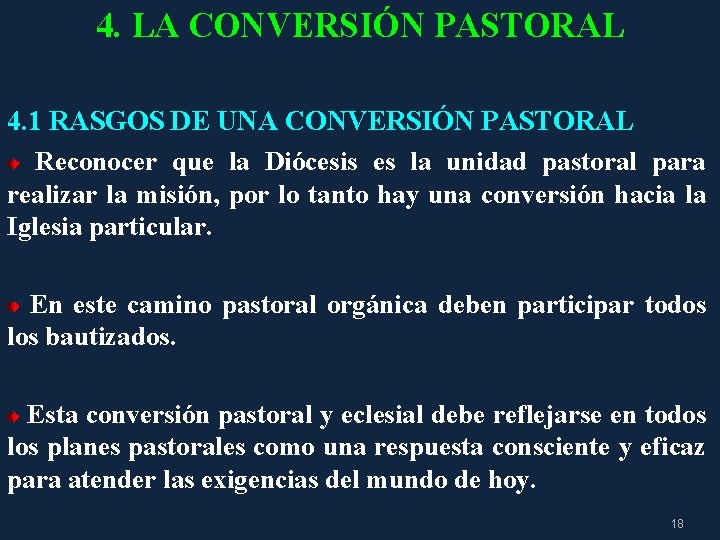 4. LA CONVERSIÓN PASTORAL

4.1 RASGOS DE UNA CONVERSIÓN PASTORAL

Reconocer que la Diócesis es la unidad pastoral para realizar la misión, por lo tanto hay una conversión hacia la Iglesia particular.

En este camino pastoral orgánica deben participar todos los bautizados.

Esta conversión pastoral y eclesial debe reflejarse en todos los planes pastorales como una respuesta consciente y eficaz para atender las exigencias del mundo de hoy.

18